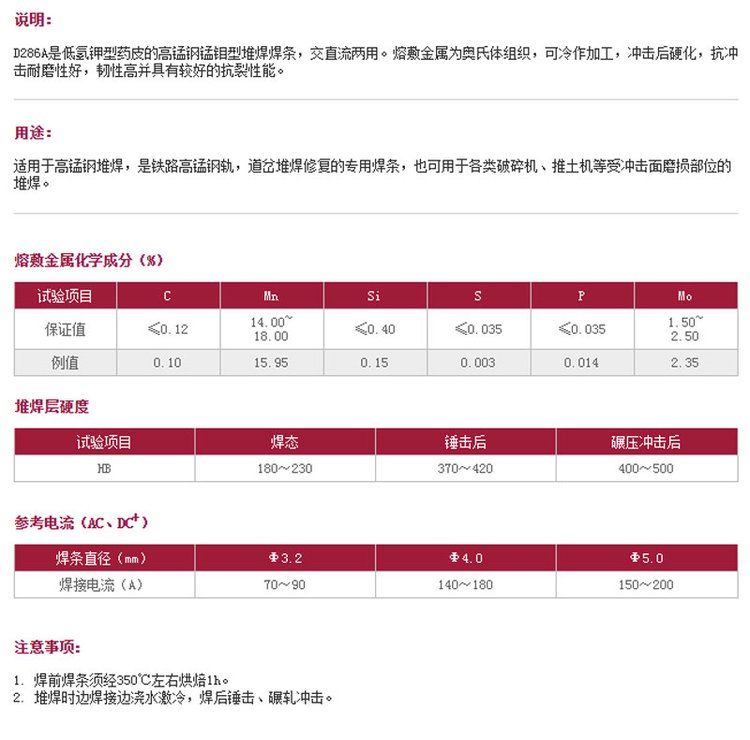 说明：

D286A是低氢钾型药皮的高锰钢锰钼型堆焊焊条，交直流两用。熔敷金属为奥氏体组织，可冷作加工，冲击后硬化，抗冲击耐磨性好，韧性高并具有较好的抗裂性能。

用途：

适用于高锰钢堆焊，是铁路高锰钢轨，道岔堆焊修复的专用焊条，也可用于各类破碎机、推土机等受冲击面磨损部位的堆焊。

熔敷金属化学成分（%）

| 试验项目 | C | Mn | Si | S | P | Mo |
|---|---|---|---|---|---|---|
| 保证值 | ≤0.12 | 14.00~18.00 | ≤0.40 | ≤0.035 | ≤0.035 | 1.50~2.50 |
| 例值 | 0.10 | 15.95 | 0.15 | 0.003 | 0.014 | 2.35 |

堆焊层硬度

| 试验项目 | 焊态 | 锤击后 | 碾压冲击后 |
|---|---|---|---|
| HB | 180~230 | 370~420 | 400~500 |

参考电流（AC、DC$^+$）

| 焊条直径（mm） | Φ3.2 | Φ4.0 | Φ5.0 |
|---|---|---|---|
| 焊接电流（A） | 70~90 | 140~180 | 150~200 |

注意事项：

1. 焊前焊条须经350℃左右烘焙1h。
2. 堆焊时边焊接边浇水激冷，焊后锤击、碾轧冲击。